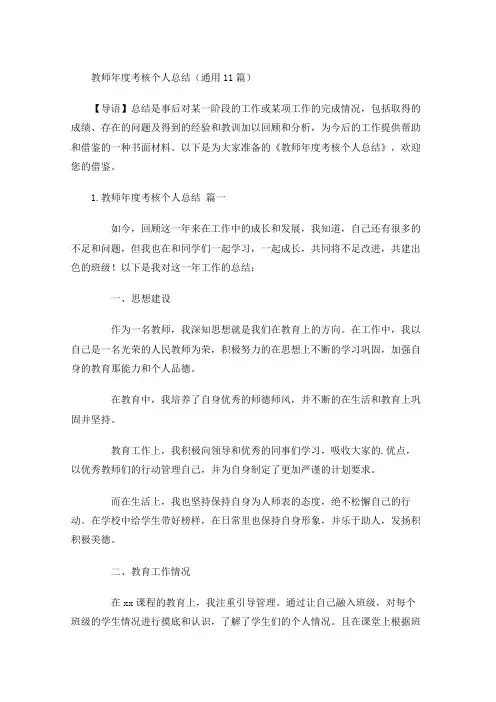 教师年度考核个人总结（通用11篇）

【导语】总结是事后对某一阶段的工作或某项工作的完成情况，包括取得的成绩、存在的问题及得到的经验和教训加以回顾和分析，为今后的工作提供帮助和借鉴的一种书面材料。以下是为大家准备的《教师年度考核个人总结》，欢迎您的借鉴。

1.教师年度考核个人总结 篇一

如今，回顾这一年来在工作中的成长和发展，我知道，自己还有很多的不足和问题，但我也在和同学们一起学习，一起成长，共同将不足改进，共建出色的班级！以下是我对这一年工作的总结：

一、思想建设

作为一名教师，我深知思想就是我们在教育上的方向。在工作中，我以自己是一名光荣的人民教师为荣，积极努力的在思想上不断的学习巩固，加强自身的教育那能力和个人品德。

在教育中，我培养了自身优秀的师德师风，并不断的在生活和教育上巩固并坚持。

教育工作上，我积极向领导和优秀的同事们学习，吸收大家的.优点，以优秀教师们的行动管理自己，并为自身制定了更加严谨的计划要求。

而在生活上，我也坚持保持自身为人师表的态度，绝不松懈自己的行动。在学校中给学生带好榜样，在日常里也保持自身形象，并乐于助人，发扬积积极美德。

二、教育工作情况

在xx课程的教育上，我注重引导管理。通过让自己融入班级，对每个班级的学生情况进行摸底和认识，了解了学生们的个人情况。且在课堂上根据班